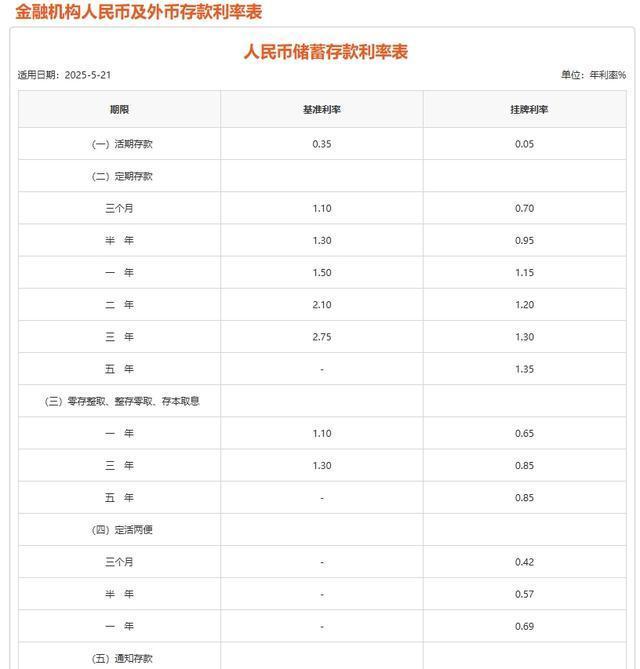 金融机构人民币及外币存款利率表

人民币储蓄存款利率表

适用日期：2025-5-21

单位：年利率%

| 期限 | 基准利率 | 挂牌利率 |
|---|---|---|
| (一) 活期存款 | 0.35 | 0.05 |
| (二) 定期存款 | | |
| 三个月 | 1.10 | 0.70 |
| 半 年 | 1.30 | 0.95 |
| 一 年 | 1.50 | 1.15 |
| 二 年 | 2.10 | 1.20 |
| 三 年 | 2.75 | 1.30 |
| 五 年 | - | 1.35 |
| (三) 零存整取、整存零取、存本取息 | | |
| 一 年 | 1.10 | 0.65 |
| 三 年 | 1.30 | 0.85 |
| 五 年 | - | 0.85 |
| (四) 定活两便 | | |
| 三个月 | - | 0.42 |
| 半 年 | - | 0.57 |
| 一 年 | - | 0.69 |
| (五) 通知存款 | | |